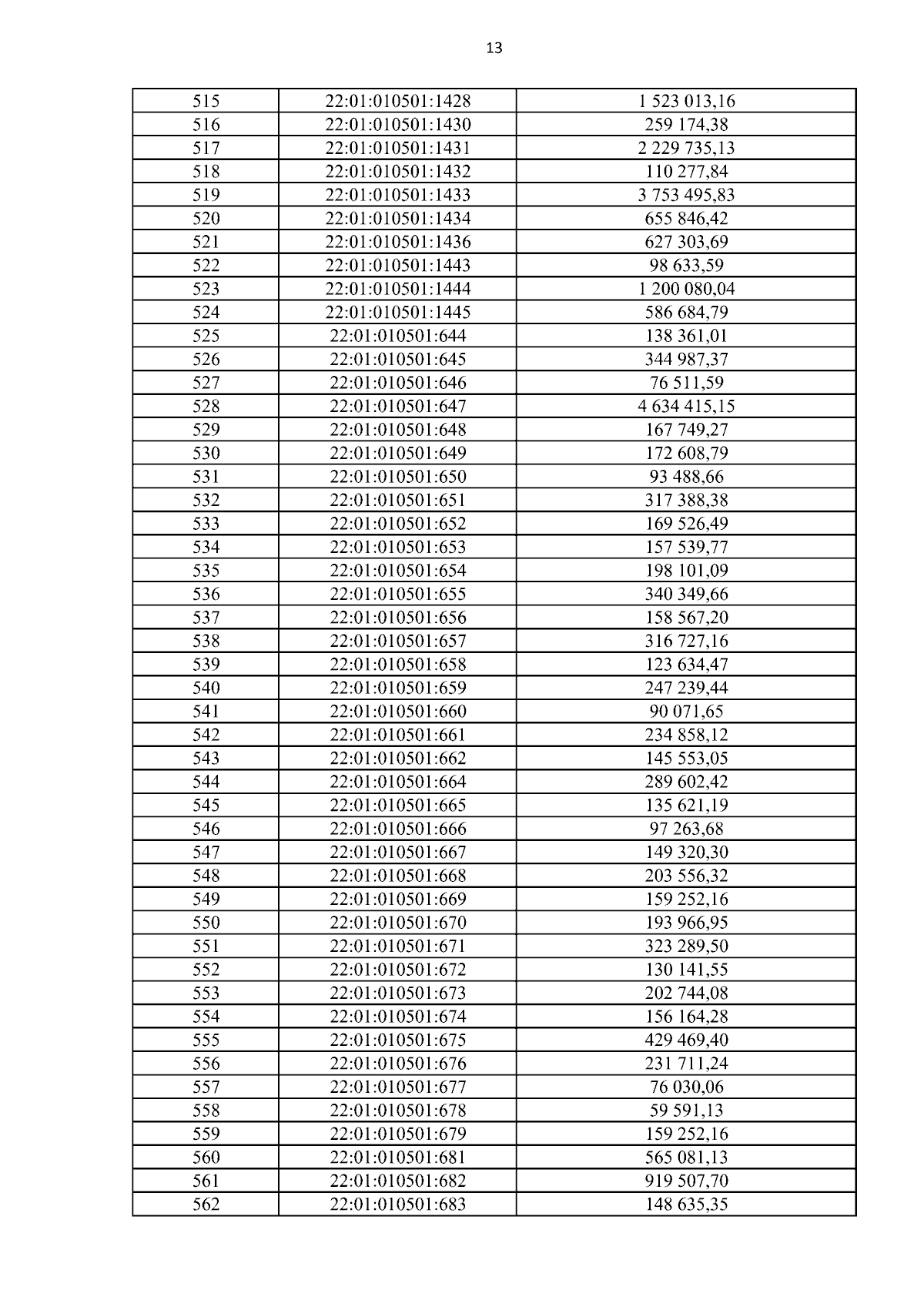 13

| | | |
|---|---|---|
| 515 | 22:01:010501:1428 | 1 523 013,16 |
| 516 | 22:01:010501:1430 | 259 174,38 |
| 517 | 22:01:010501:1431 | 2 229 735,13 |
| 518 | 22:01:010501:1432 | 110 277,84 |
| 519 | 22:01:010501:1433 | 3 753 495,83 |
| 520 | 22:01:010501:1434 | 655 846,42 |
| 521 | 22:01:010501:1436 | 627 303,69 |
| 522 | 22:01:010501:1443 | 98 633,59 |
| 523 | 22:01:010501:1444 | 1 200 080,04 |
| 524 | 22:01:010501:1445 | 586 684,79 |
| 525 | 22:01:010501:644 | 138 361,01 |
| 526 | 22:01:010501:645 | 344 987,37 |
| 527 | 22:01:010501:646 | 76 511,59 |
| 528 | 22:01:010501:647 | 4 634 415,15 |
| 529 | 22:01:010501:648 | 167 749,27 |
| 530 | 22:01:010501:649 | 172 608,79 |
| 531 | 22:01:010501:650 | 93 488,66 |
| 532 | 22:01:010501:651 | 317 388,38 |
| 533 | 22:01:010501:652 | 169 526,49 |
| 534 | 22:01:010501:653 | 157 539,77 |
| 535 | 22:01:010501:654 | 198 101,09 |
| 536 | 22:01:010501:655 | 340 349,66 |
| 537 | 22:01:010501:656 | 158 567,20 |
| 538 | 22:01:010501:657 | 316 727,16 |
| 539 | 22:01:010501:658 | 123 634,47 |
| 540 | 22:01:010501:659 | 247 239,44 |
| 541 | 22:01:010501:660 | 90 071,65 |
| 542 | 22:01:010501:661 | 234 858,12 |
| 543 | 22:01:010501:662 | 145 553,05 |
| 544 | 22:01:010501:664 | 289 602,42 |
| 545 | 22:01:010501:665 | 135 621,19 |
| 546 | 22:01:010501:666 | 97 263,68 |
| 547 | 22:01:010501:667 | 149 320,30 |
| 548 | 22:01:010501:668 | 203 556,32 |
| 549 | 22:01:010501:669 | 159 252,16 |
| 550 | 22:01:010501:670 | 193 966,95 |
| 551 | 22:01:010501:671 | 323 289,50 |
| 552 | 22:01:010501:672 | 130 141,55 |
| 553 | 22:01:010501:673 | 202 744,08 |
| 554 | 22:01:010501:674 | 156 164,28 |
| 555 | 22:01:010501:675 | 429 469,40 |
| 556 | 22:01:010501:676 | 231 711,24 |
| 557 | 22:01:010501:677 | 76 030,06 |
| 558 | 22:01:010501:678 | 59 591,13 |
| 559 | 22:01:010501:679 | 159 252,16 |
| 560 | 22:01:010501:681 | 565 081,13 |
| 561 | 22:01:010501:682 | 919 507,70 |
| 562 | 22:01:010501:683 | 148 635,35 |